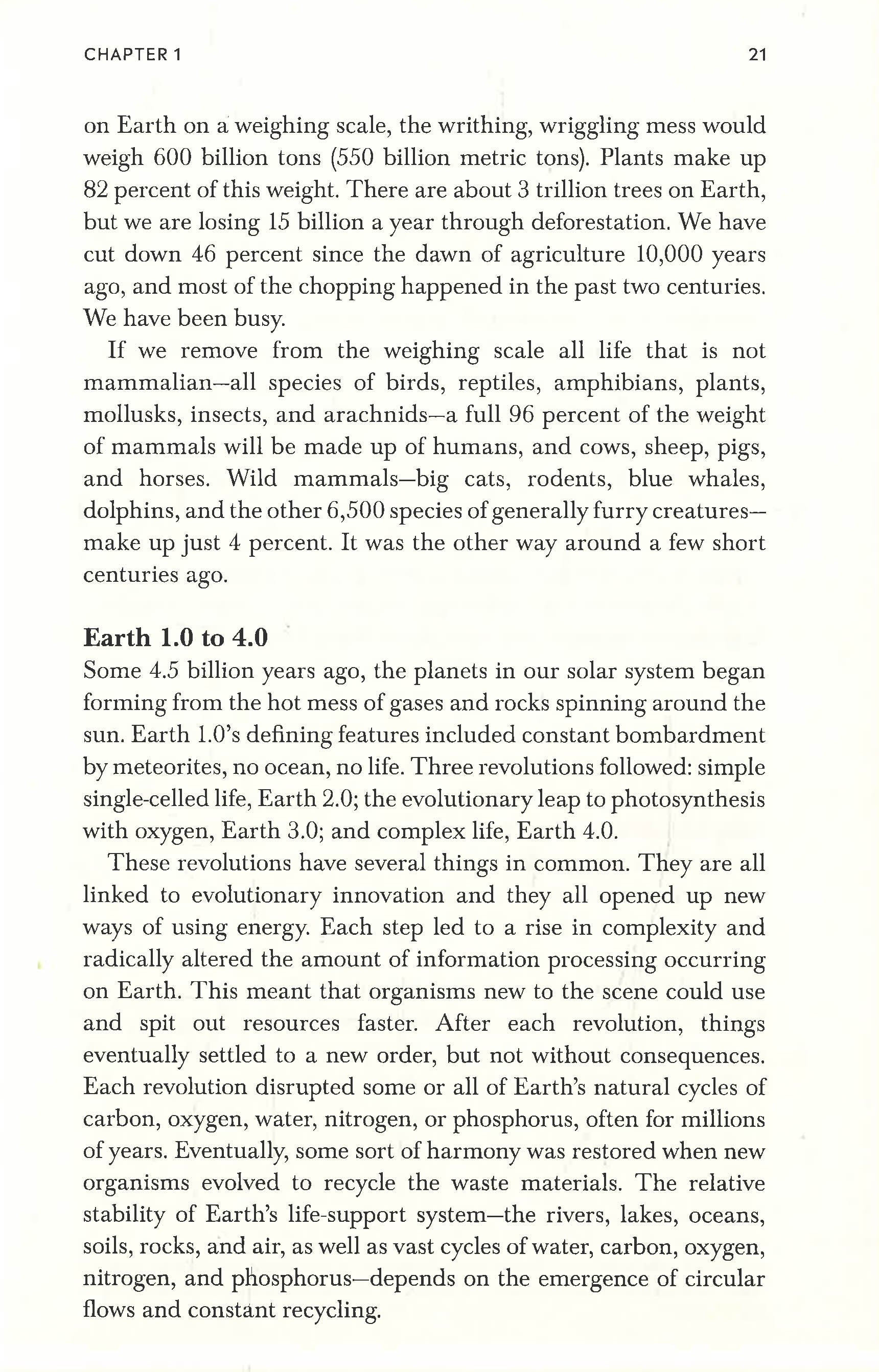 CHAPTER 1

21

on Earth on a weighing scale, the writhing, wriggling mess would weigh 600 billion tons (550 billion metric tons). Plants make up 82 percent of this weight. There are about 3 trillion trees on Earth, but we are losing 15 billion a year through deforestation. We have cut down 46 percent since the dawn of agriculture 10,000 years ago, and most of the chopping happened in the past two centuries. We have been busy.

If we remove from the weighing scale all life that is not mammalian—all species of birds, reptiles, amphibians, plants, mollusks, insects, and arachnids—a full 96 percent of the weight of mammals will be made up of humans, and cows, sheep, pigs, and horses. Wild mammals—big cats, rodents, blue whales, dolphins, and the other 6,500 species of generally furry creatures—make up just 4 percent. It was the other way around a few short centuries ago.

Earth 1.0 to 4.0

Some 4.5 billion years ago, the planets in our solar system began forming from the hot mess of gases and rocks spinning around the sun. Earth 1.0's defining features included constant bombardment by meteorites, no ocean, no life. Three revolutions followed: simple single-celled life, Earth 2.0; the evolutionary leap to photosynthesis with oxygen, Earth 3.0; and complex life, Earth 4.0.

These revolutions have several things in common. They are all linked to evolutionary innovation and they all opened up new ways of using energy. Each step led to a rise in complexity and radically altered the amount of information processing occurring on Earth. This meant that organisms new to the scene could use and spit out resources faster. After each revolution, things eventually settled to a new order, but not without consequences. Each revolution disrupted some or all of Earth's natural cycles of carbon, oxygen, water, nitrogen, or phosphorus, often for millions of years. Eventually, some sort of harmony was restored when new organisms evolved to recycle the waste materials. The relative stability of Earth's life-support system—the rivers, lakes, oceans, soils, rocks, and air, as well as vast cycles of water, carbon, oxygen, nitrogen, and phosphorus—depends on the emergence of circular flows and constant recycling.